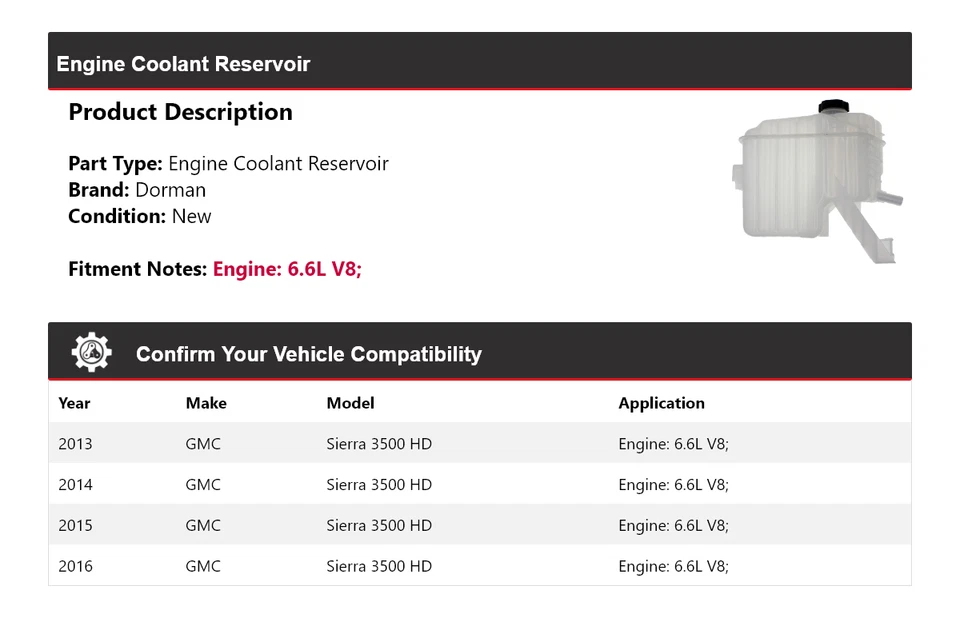 Engine Coolant Reservoir

Product Description

Part Type: Engine Coolant Reservoir
Brand: Dorman
Condition: New

Fitment Notes: Engine: 6.6L V8;

Confirm Your Vehicle Compatibility

| Year | Make | Model | Application |
|---|---|---|---|
| 2013 | GMC | Sierra 3500 HD | Engine: 6.6L V8; |
| 2014 | GMC | Sierra 3500 HD | Engine: 6.6L V8; |
| 2015 | GMC | Sierra 3500 HD | Engine: 6.6L V8; |
| 2016 | GMC | Sierra 3500 HD | Engine: 6.6L V8; |